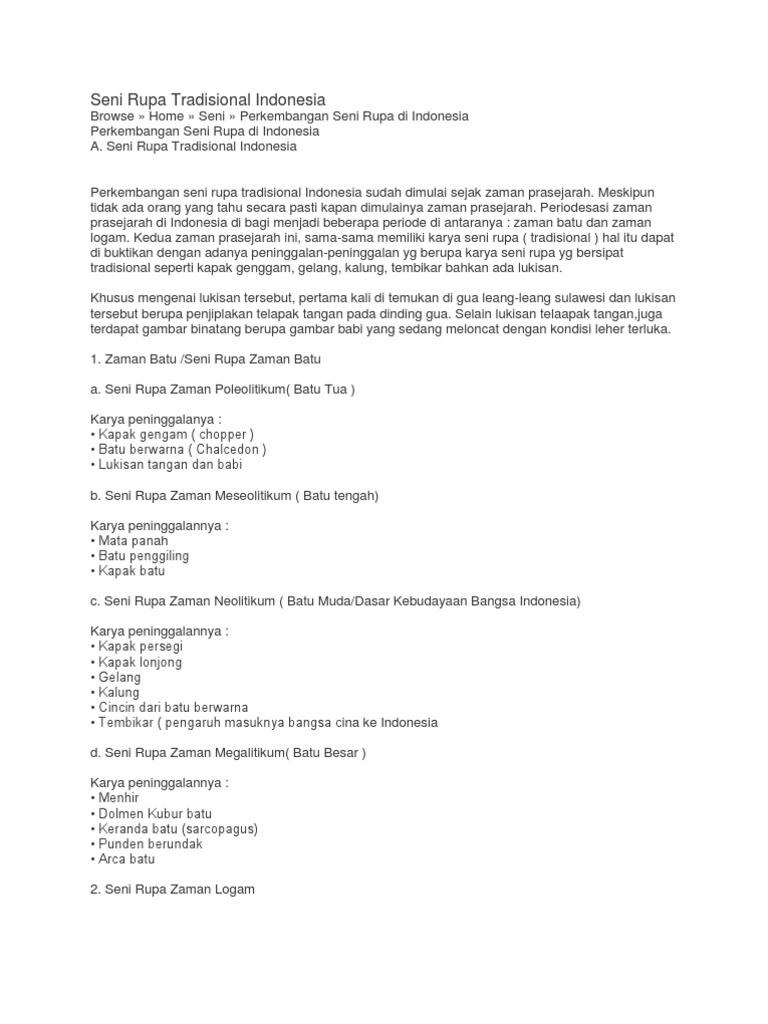 Seni Rupa Tradisional Indonesia
Browse » Home » Seni » Perkembangan Seni Rupa di Indonesia
Perkembangan Seni Rupa di Indonesia
A. Seni Rupa Tradisional Indonesia

Perkembangan seni rupa tradisional Indonesia sudah dimulai sejak zaman prasejarah. Meskipun tidak ada orang yang tahu secara pasti kapan dimulainya zaman prasejarah. Periodesasi zaman prasejarah di Indonesia di bagi menjadi beberapa periode di antaranya : zaman batu dan zaman logam. Kedua zaman prasejarah ini, sama-sama memiliki karya seni rupa ( tradisional ) hal itu dapat di buktikan dengan adanya peninggalan-peninggalan yg berupa karya seni rupa yg bersipat tradisional seperti kapak genggam, gelang, kalung, tembikar bahkan ada lukisan.

Khusus mengenai lukisan tersebut, pertama kali di temukan di gua leang-leang sulawesi dan lukisan tersebut berupa penjiplakan telapak tangan pada dinding gua. Selain lukisan telaapak tangan,juga terdapat gambar binatang berupa gambar babi yang sedang meloncat dengan kondisi leher terluka.

1. Zaman Batu /Seni Rupa Zaman Batu

a. Seni Rupa Zaman Poleolitikum( Batu Tua )

Karya peninggalanya :
• Kapak gengam ( chopper )
• Batu berwarna ( Chalcedon )
• Lukisan tangan dan babi

b. Seni Rupa Zaman Meseolitikum ( Batu tengah)

Karya peninggalannya :
• Mata panah
• Batu penggiling
• Kapak batu

c. Seni Rupa Zaman Neolitikum ( Batu Muda/Dasar Kebudayaan Bangsa Indonesia)

Karya peninggalannya :
• Kapak persegi
• Kapak lonjong
• Gelang
• Kalung
• Cincin dari batu berwarna
• Tembikar ( pengaruh masuknya bangsa cina ke Indonesia

d. Seni Rupa Zaman Megalitikum( Batu Besar )

Karya peninggalannya :
• Menhir
• Dolmen Kubur batu
• Keranda batu (sarcopagus)
• Punden berundak
• Arca batu

2. Seni Rupa Zaman Logam